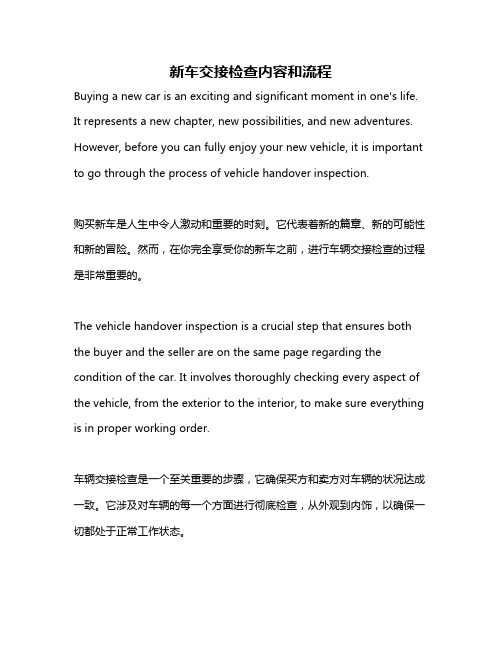 新车交接检查内容和流程

Buying a new car is an exciting and significant moment in one's life. It represents a new chapter, new possibilities, and new adventures. However, before you can fully enjoy your new vehicle, it is important to go through the process of vehicle handover inspection.

购买新车是人生中令人激动和重要的时刻。它代表着新的篇章、新的可能性和新的冒险。然而，在你完全享受你的新车之前，进行车辆交接检查的过程是非常重要的。

The vehicle handover inspection is a crucial step that ensures both the buyer and the seller are on the same page regarding the condition of the car. It involves thoroughly checking every aspect of the vehicle, from the exterior to the interior, to make sure everything is in proper working order.

车辆交接检查是一个至关重要的步骤，它确保买方和卖方对车辆的状况达成一致。它涉及对车辆的每一个方面进行彻底检查，从外观到内饰，以确保一切都处于正常工作状态。